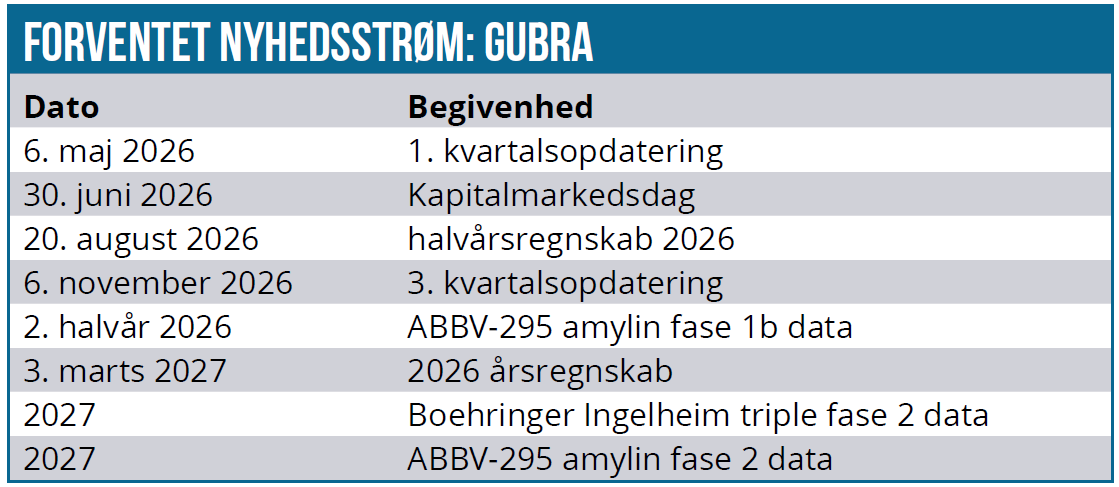 FORVENTET NYHEDSSTRØM: GUBRA

| Dato | Begivenhed |
|---|---|
| 6. maj 2026 | 1. kvartalsopdatering |
| 30. juni 2026 | Kapitalmarkedsdag |
| 20. august 2026 | halvårsregnskab 2026 |
| 6. november 2026 | 3. kvartalsopdatering |
| 2. halvår 2026 | ABBV-295 amylin fase 1b data |
| 3. marts 2027 | 2026 årsregnskab |
| 2027 | Boehringer Ingelheim triple fase 2 data |
| 2027 | ABBV-295 amylin fase 2 data |